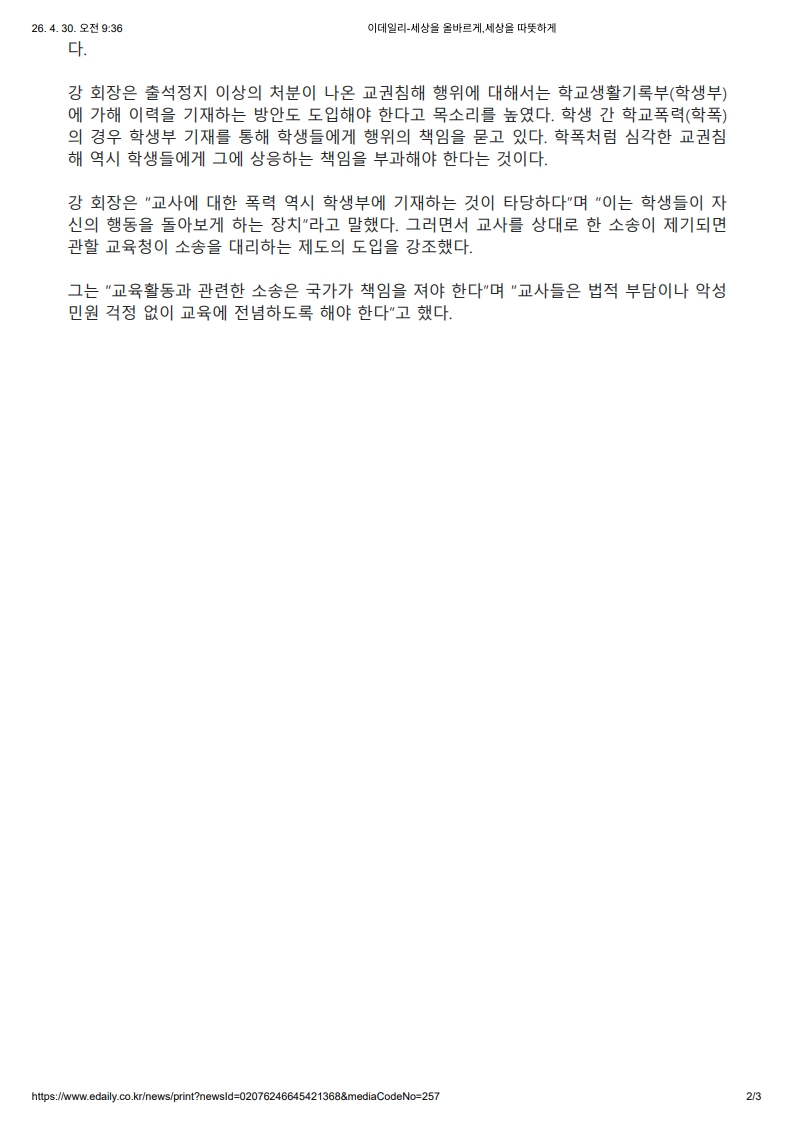 26. 4. 30. 오전 9:36 이데일리-세상을 올바르게,세상을 따뜻하게

다.

강 회장은 출석정지 이상의 처분이 나온 교권침해 행위에 대해서는 학교생활기록부(학생부)에 가해 이력을 기재하는 방안도 도입해야 한다고 목소리를 높였다. 학생 간 학교폭력(학폭)의 경우 학생부 기재를 통해 학생들에게 행위의 책임을 묻고 있다. 학폭처럼 심각한 교권침해 역시 학생들에게 그에 상응하는 책임을 부과해야 한다는 것이다.

강 회장은 "교사에 대한 폭력 역시 학생부에 기재하는 것이 타당하다"며 "이는 학생들이 자신의 행동을 돌아보게 하는 장치"라고 말했다. 그러면서 교사를 상대로 한 소송이 제기되면 관할 교육청이 소송을 대리하는 제도의 도입을 강조했다.

그는 "교육활동과 관련한 소송은 국가가 책임을 져야 한다"며 "교사들은 법적 부담이나 악성 민원 걱정 없이 교육에 전념하도록 해야 한다"고 했다.

https://www.edaily.co.kr/news/print?newsId=02076246645421368&mediaCodeNo=257 2/3